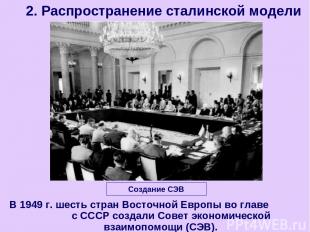 2. Распространение сталинской модели

Создание СЭВ

В 1949 г. шесть стран Восточной Европы во главе с СССР создали Совет экономической взаимопомощи (СЭВ).

PPt4WEB.ru